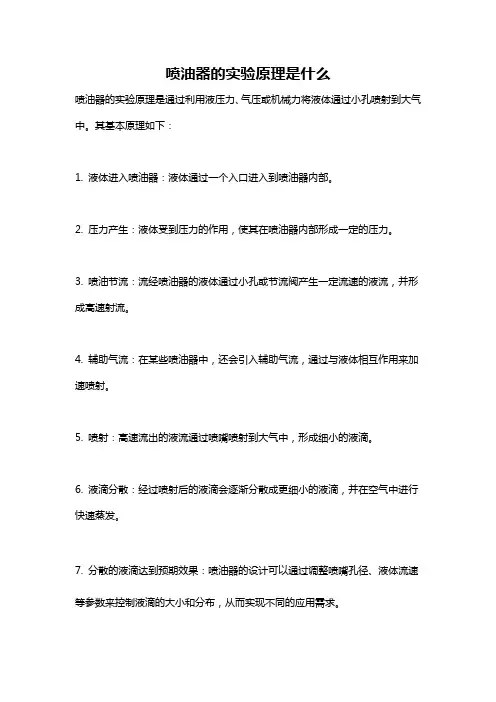 喷油器的实验原理是什么

喷油器的实验原理是通过利用液压力、气压或机械力将液体通过小孔喷射到大气中。其基本原理如下：

1. 液体进入喷油器：液体通过一个入口进入到喷油器内部。

2. 压力产生：液体受到压力的作用，使其在喷油器内部形成一定的压力。

3. 喷油节流：流经喷油器的液体通过小孔或节流阀产生一定流速的液流，并形成高速射流。

4. 辅助气流：在某些喷油器中，还会引入辅助气流，通过与液体相互作用来加速喷射。

5. 喷射：高速流出的液流通过喷嘴喷射到大气中，形成细小的液滴。

6. 液滴分散：经过喷射后的液滴会逐渐分散成更细小的液滴，并在空气中进行快速蒸发。

7. 分散的液滴达到预期效果：喷油器的设计可以通过调整喷嘴孔径、液体流速等参数来控制液滴的大小和分布，从而实现不同的应用需求。